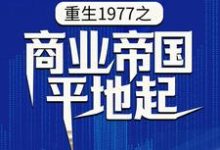 重生1977之

商业帝国
平地起